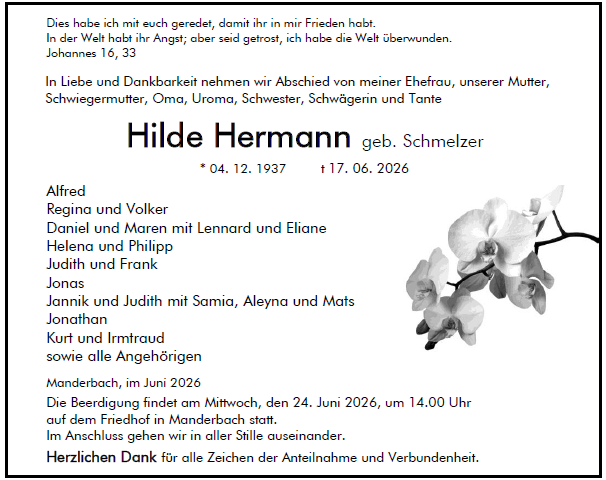 Dies habe ich mit euch geredet, damit ihr in mir Frieden habt.
In der Welt habt ihr Angst; aber seid getrost, ich habe die Welt überwunden.
Johannes 16, 33

In Liebe und Dankbarkeit nehmen wir Abschied von meiner Ehefrau, unserer Mutter, Schwiegermutter, Oma, Uroma, Schwester, Schwägerin und Tante

Hilde Hermann geb. Schmelzer

* 04. 12. 1937 † 17. 06. 2026

Alfred
Regina und Volker
Daniel und Maren mit Lennard und Eliane
Helena und Philipp
Judith und Frank
Jonas
Jannik und Judith mit Samia, Aleyna und Mats
Jonathan
Kurt und Irmtraud
sowie alle Angehörigen

Manderbach, im Juni 2026

Die Beerdigung findet am Mittwoch, den 24. Juni 2026, um 14.00 Uhr auf dem Friedhof in Manderbach statt.
Im Anschluss gehen wir in aller Stille auseinander.

Herzlichen Dank für alle Zeichen der Anteilnahme und Verbundenheit.